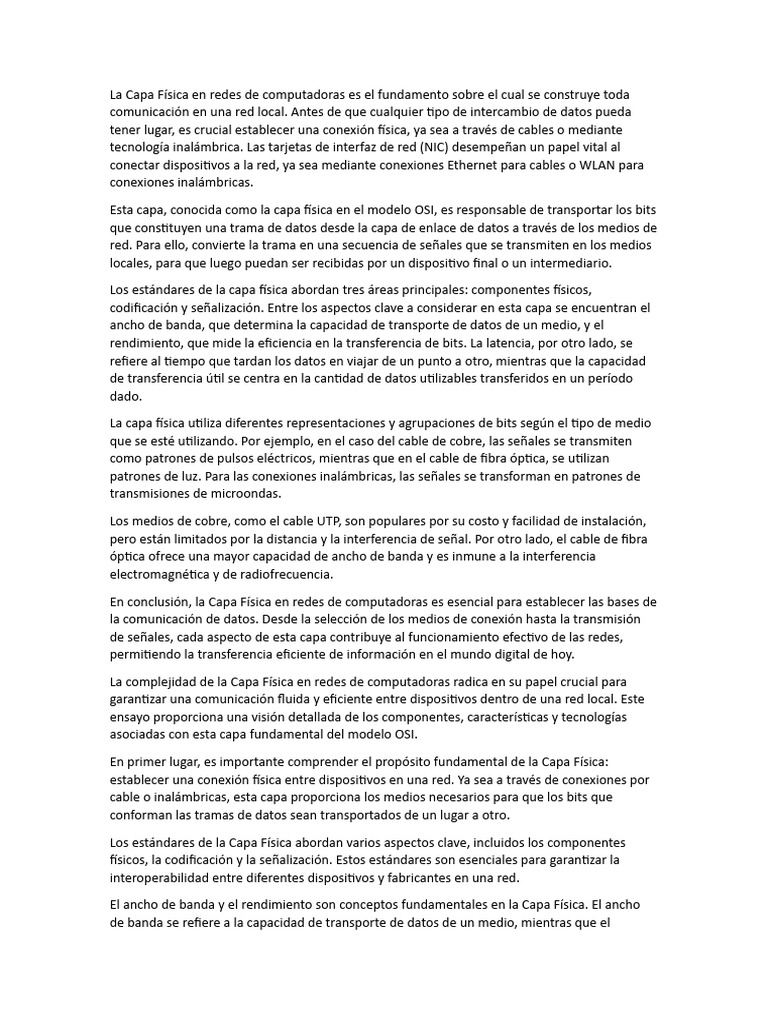 La Capa Física en redes de computadoras es el fundamento sobre el cual se construye toda comunicación en una red local. Antes de que cualquier tipo de intercambio de datos pueda tener lugar, es crucial establecer una conexión física, ya sea a través de cables o mediante tecnología inalámbrica. Las tarjetas de interfaz de red (NIC) desempeñan un papel vital al conectar dispositivos a la red, ya sea mediante conexiones Ethernet para cables o WLAN para conexiones inalámbricas.

Esta capa, conocida como la capa física en el modelo OSI, es responsable de transportar los bits que constituyen una trama de datos desde la capa de enlace de datos a través de los medios de red. Para ello, convierte la trama en una secuencia de señales que se transmiten en los medios locales, para que luego puedan ser recibidas por un dispositivo final o un intermediario.

Los estándares de la capa física abordan tres áreas principales: componentes físicos, codificación y señalización. Entre los aspectos clave a considerar en esta capa se encuentran el ancho de banda, que determina la capacidad de transporte de datos de un medio, y el rendimiento, que mide la eficiencia en la transferencia de bits. La latencia, por otro lado, se refiere al tiempo que tardan los datos en viajar de un punto a otro, mientras que la capacidad de transferencia útil se centra en la cantidad de datos utilizables transferidos en un período dado.

La capa física utiliza diferentes representaciones y agrupaciones de bits según el tipo de medio que se esté utilizando. Por ejemplo, en el caso del cable de cobre, las señales se transmiten como patrones de pulsos eléctricos, mientras que en el cable de fibra óptica, se utilizan patrones de luz. Para las conexiones inalámbricas, las señales se transforman en patrones de transmisiones de microondas.

Los medios de cobre, como el cable UTP, son populares por su costo y facilidad de instalación, pero están limitados por la distancia y la interferencia de señal. Por otro lado, el cable de fibra óptica ofrece una mayor capacidad de ancho de banda y es inmune a la interferencia electromagnética y de radiofrecuencia.

En conclusión, la Capa Física en redes de computadoras es esencial para establecer las bases de la comunicación de datos. Desde la selección de los medios de conexión hasta la transmisión de señales, cada aspecto de esta capa contribuye al funcionamiento efectivo de las redes, permitiendo la transferencia eficiente de información en el mundo digital de hoy.

La complejidad de la Capa Física en redes de computadoras radica en su papel crucial para garantizar una comunicación fluida y eficiente entre dispositivos dentro de una red local. Este ensayo proporciona una visión detallada de los componentes, características y tecnologías asociadas con esta capa fundamental del modelo OSI.

En primer lugar, es importante comprender el propósito fundamental de la Capa Física: establecer una conexión física entre dispositivos en una red. Ya sea a través de conexiones por cable o inalámbricas, esta capa proporciona los medios necesarios para que los bits que conforman las tramas de datos sean transportados de un lugar a otro.

Los estándares de la Capa Física abordan varios aspectos clave, incluidos los componentes físicos, la codificación y la señalización. Estos estándares son esenciales para garantizar la interoperabilidad entre diferentes dispositivos y fabricantes en una red.

El ancho de banda y el rendimiento son conceptos fundamentales en la Capa Física. El ancho de banda se refiere a la capacidad de transporte de datos de un medio, mientras que el